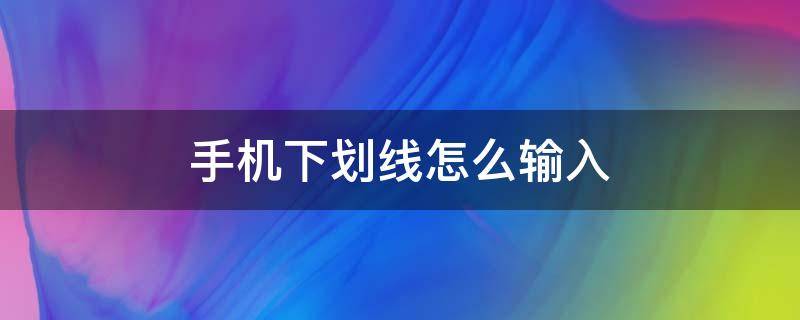 手机下划线怎么输入